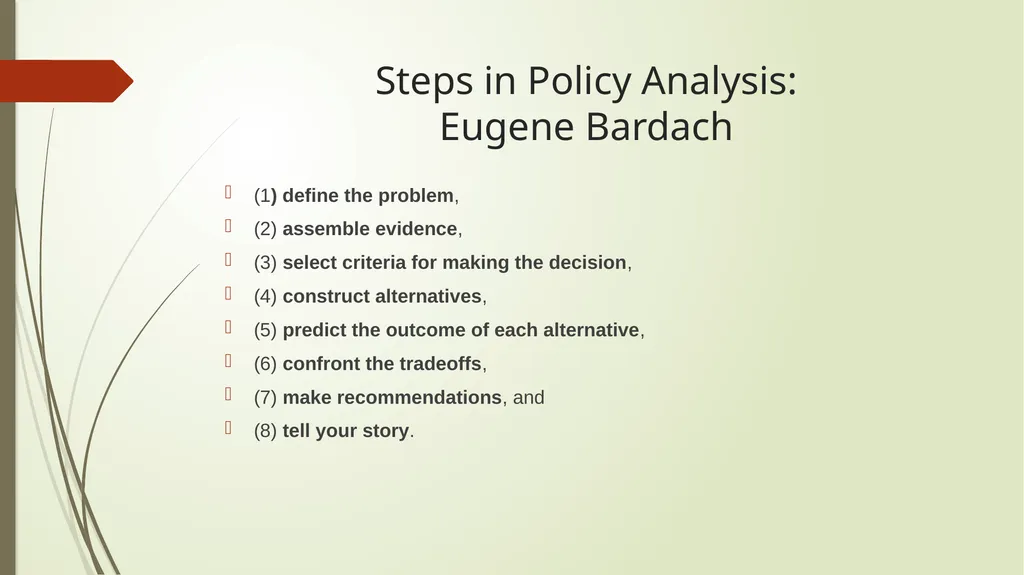 Steps in Policy Analysis:
Eugene Bardach

(1) define the problem,
(2) assemble evidence,
(3) select criteria for making the decision,
(4) construct alternatives,
(5) predict the outcome of each alternative,
(6) confront the tradeoffs,
(7) make recommendations, and
(8) tell your story.